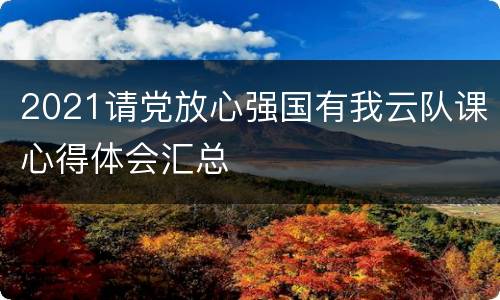 2021请党放心强国有我云队课心得体会汇总